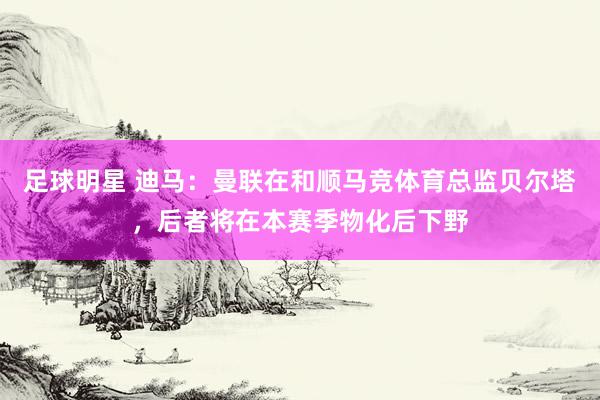 足球明星 迪马：曼联在和顺马竞体育总监贝尔塔，后者将在本赛季物化后下野